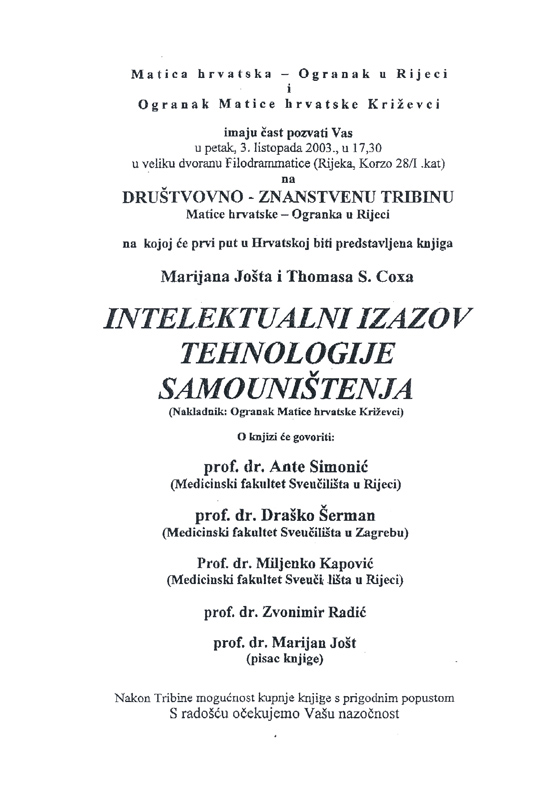 Matica hrvatska – Ogranak u Rijeci
i
Ogranak Matice hrvatske Križevci

imaju čast pozvati Vas
u petak, 3. listopada 2003., u 17,30
u veliku dvoranu Filodrammatice (Rijeka, Korzo 28/I .kat)
na

DRUŠTVOVNO - ZNANSTVENU TRIBINU
Matice hrvatske – Ogranka u Rijeci

na kojoj će prvi put u Hrvatskoj biti predstavljena knjiga

Marijana Jošta i Thomasa S. Coxa

INTELEKTUALNI IZAZOV TEHNOLOGIJE SAMOUNIŠTENJA
(Nakladnik: Ogranak Matice hrvatske Križevci)

O knjizi će govoriti:

prof. dr. Ante Simonić
(Medicinski fakultet Sveučilišta u Rijeci)

prof. dr. Draško Šerman
(Medicinski fakultet Sveučilišta u Zagrebu)

Prof. dr. Miljenko Kapović
(Medicinski fakultet Sveuči lišta u Rijeci)

prof. dr. Zvonimir Radić

prof. dr. Marijan Jošt
(pisac knjige)

Nakon Tribine mogućnost kupnje knjige s prigodnim popustom
S radošću očekujemo Vašu nazočnost